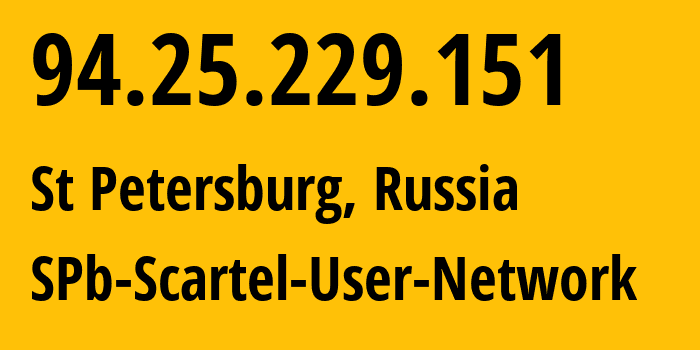 94.25.229.151

St Petersburg, Russia

SPb-Scartel-User-Network